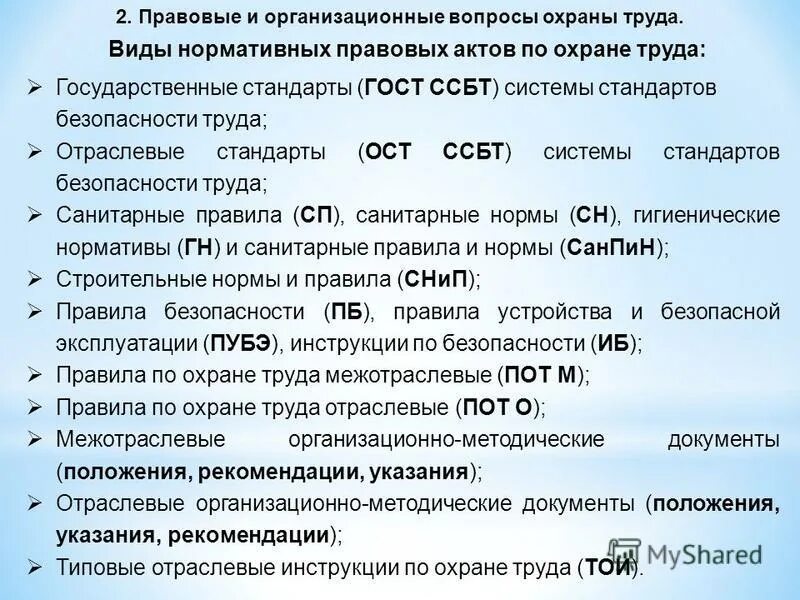 2. Правовые и организационные вопросы охраны труда.

Виды нормативных правовых актов по охране труда:

➢ Государственные стандарты (ГОСТ ССБТ) системы стандартов безопасности труда;
➢ Отраслевые стандарты (ОСТ ССБТ) системы стандартов безопасности труда;
➢ Санитарные правила (СП), санитарные нормы (СН), гигиенические нормативы (ГН) и санитарные правила и нормы (СанПиН);
➢ Строительные нормы и правила (СНиП);
➢ Правила безопасности (ПБ), правила устройства и безопасной эксплуатации (ПУБЭ), инструкции по безопасности (ИБ);
➢ Правила по охране труда межотраслевые (ПОТ М);
➢ Правила по охране труда отраслевые (ПОТ О);
➢ Межотраслевые организационно-методические документы (положения, рекомендации, указания);
➢ Отраслевые организационно-методические документы (положения, указания, рекомендации);
➢ Типовые отраслевые инструкции по охране труда (ТОИ).

MyShared